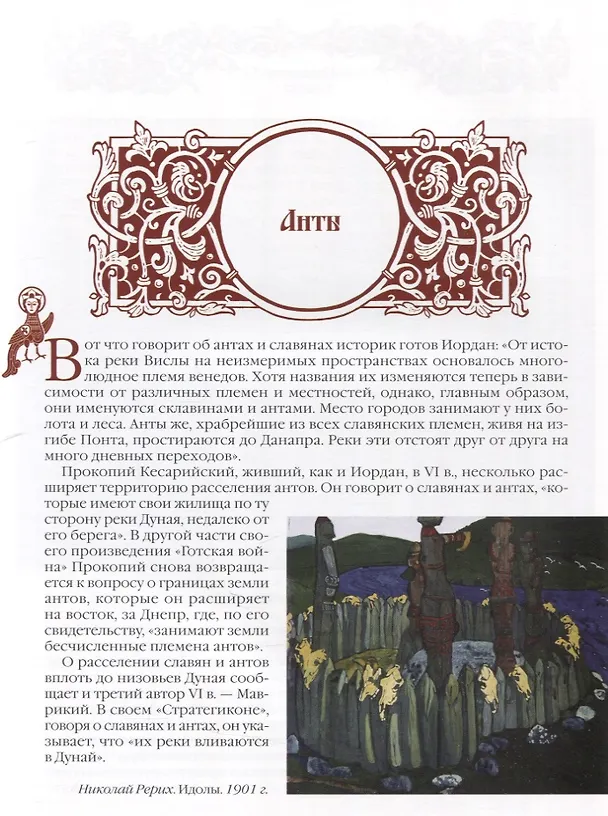 Анты

Вот что говорит об антах и славянах историк готов Иордан: «От истока реки Вислы на неизмеримых пространствах основалось многолюдное племя венедов. Хотя названия их изменяются теперь в зависимости от различных племен и местностей, однако, главным образом, они именуются склавинами и антами. Место городов занимают у них болота и леса. Анты же, храбрейшие из всех славянских племен, живя на изгибе Понта, простираются до Данапра. Реки эти отстоят друг от друга на много дневных переходов».

Прокопий Кесарийский, живший, как и Иордан, в VI в., несколько расширяет территорию расселения антов. Он говорит о славянах и антах, «которые имеют свои жилища по ту сторону реки Дуная, недалеко от его берега». В другой части своего произведения «Готская война» Прокопий снова возвращается к вопросу о границах земли антов, которые он расширяет на восток, за Днепр, где, по его свидетельству, «занимают земли бесчисленные племена антов».

О расселении славян и антов вплоть до низовьев Дуная сообщает и третий автор VI в. — Маврикий. В своем «Стратегиконе», говоря о славянах и антах, он указывает, что «их реки вливаются в Дунай».

Николай Рерих. Идолы. 1901 г.